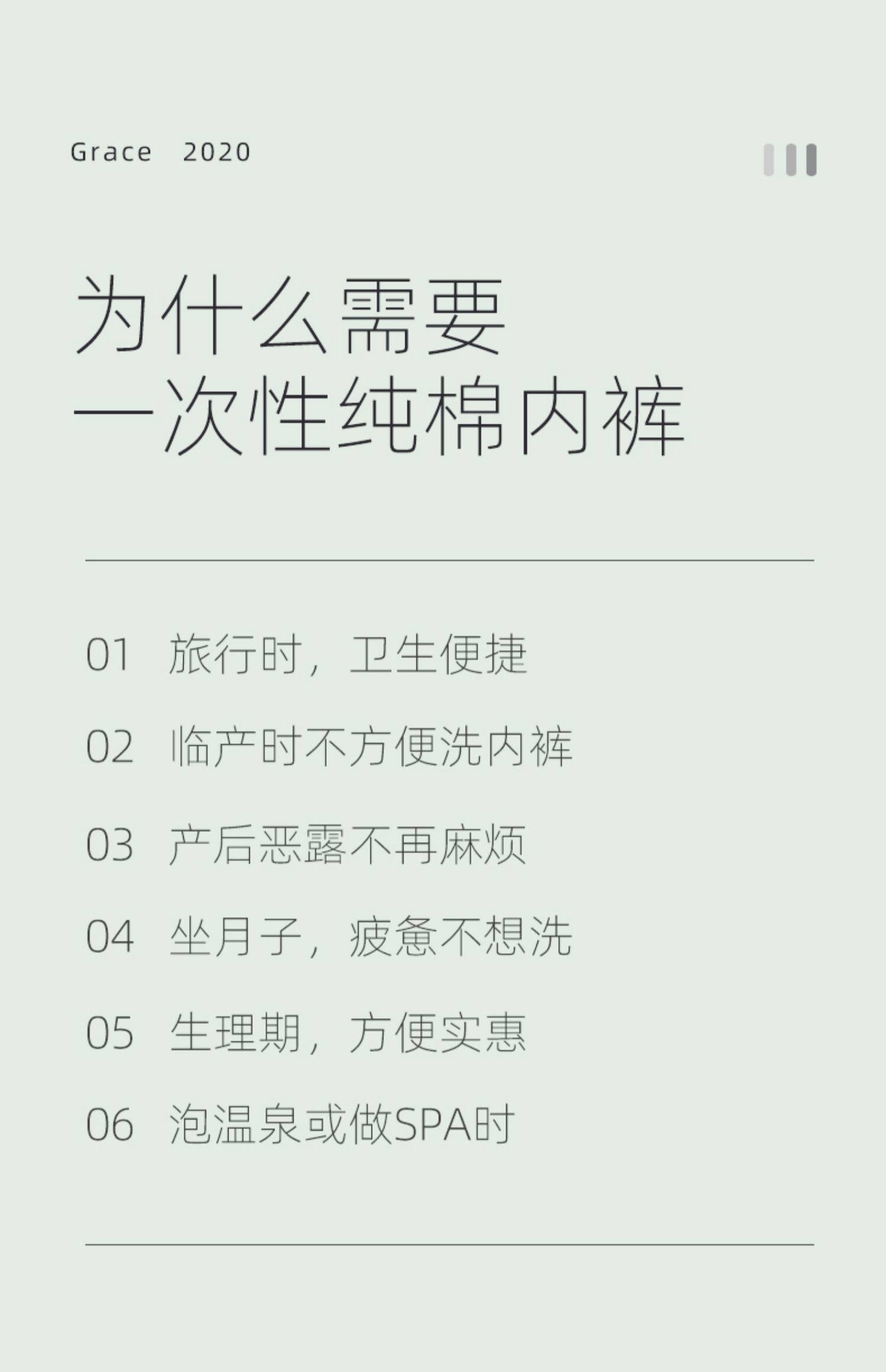 Grace 2020

为什么需要
一次性纯棉内裤

01 旅行时，卫生便捷

02 临产时不方便洗内裤

03 产后恶露不再麻烦

04 坐月子，疲惫不想洗

05 生理期，方便实惠

06 泡温泉或做SPA时